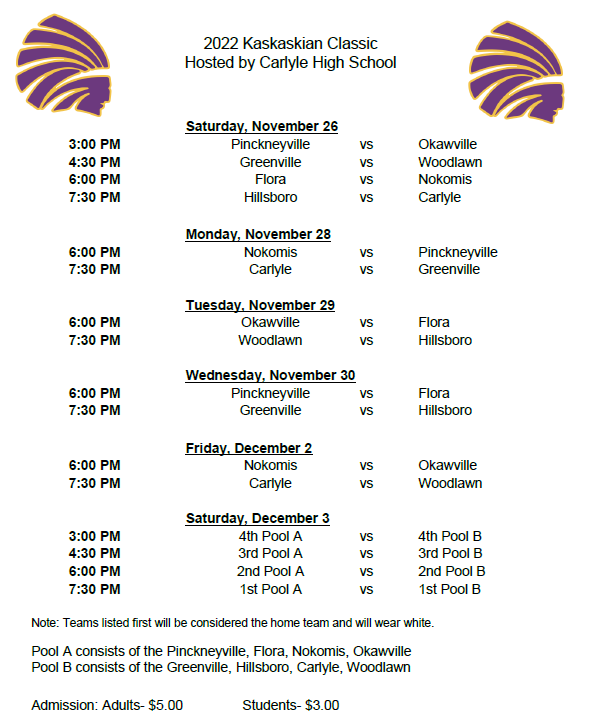 2022 Kaskaskian Classic
Hosted by Carlyle High School

Saturday, November 26

| | | | |
|---|---|---|---|
| 3:00 PM | Pinckneyville | vs | Okawville |
| 4:30 PM | Greenville | vs | Woodlawn |
| 6:00 PM | Flora | vs | Nokomis |
| 7:30 PM | Hillsboro | vs | Carlyle |

Monday, November 28

| | | | |
|---|---|---|---|
| 6:00 PM | Nokomis | vs | Pinckneyville |
| 7:30 PM | Carlyle | vs | Greenville |

Tuesday, November 29

| | | | |
|---|---|---|---|
| 6:00 PM | Okawville | vs | Flora |
| 7:30 PM | Woodlawn | vs | Hillsboro |

Wednesday, November 30

| | | | |
|---|---|---|---|
| 6:00 PM | Pinckneyville | vs | Flora |
| 7:30 PM | Greenville | vs | Hillsboro |

Friday, December 2

| | | | |
|---|---|---|---|
| 6:00 PM | Nokomis | vs | Okawville |
| 7:30 PM | Carlyle | vs | Woodlawn |

Saturday, December 3

| | | | |
|---|---|---|---|
| 3:00 PM | 4th Pool A | vs | 4th Pool B |
| 4:30 PM | 3rd Pool A | vs | 3rd Pool B |
| 6:00 PM | 2nd Pool A | vs | 2nd Pool B |
| 7:30 PM | 1st Pool A | vs | 1st Pool B |

Note: Teams listed first will be considered the home team and will wear white.

Pool A consists of the Pinckneyville, Flora, Nokomis, Okawville
Pool B consists of the Greenville, Hillsboro, Carlyle, Woodlawn

Admission: Adults- $5.00 Students- $3.00